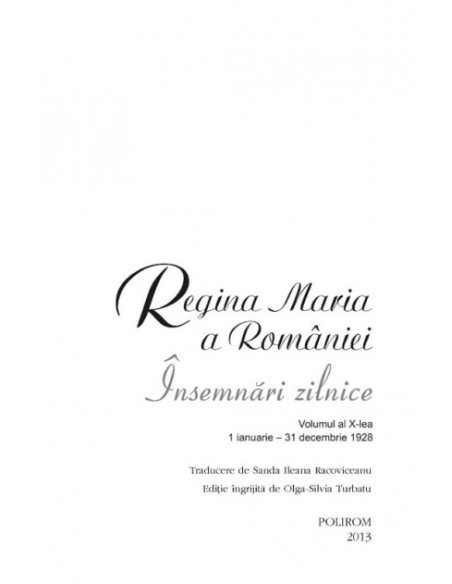 Regina Maria
a României
Însemnări zilnice

Volumul al X-lea
1 ianuarie – 31 decembrie 1928

Traducere de Sanda Ileana Racoviceanu
Ediție îngrijită de Olga-Silvia Turbatu

POLIROM
2013